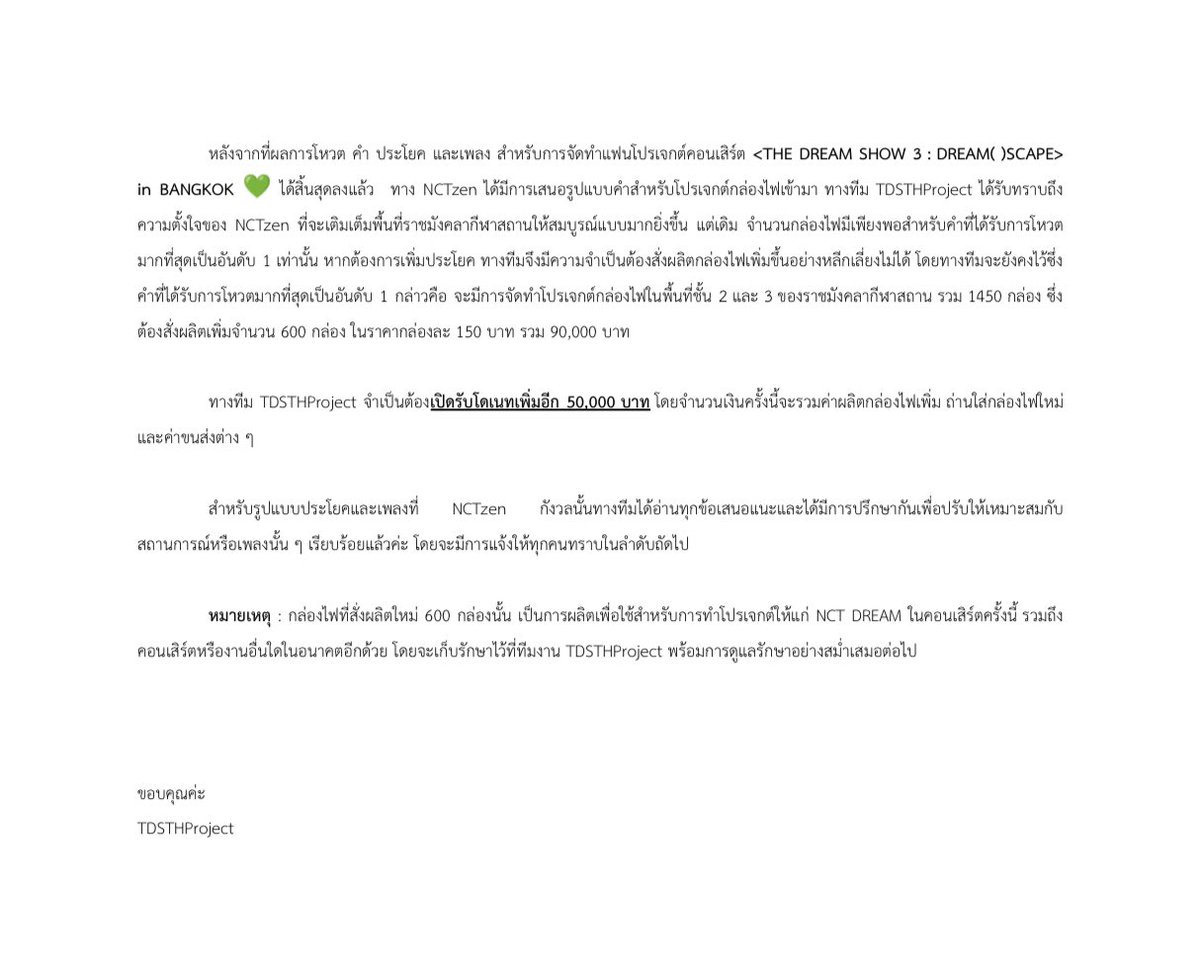 หลังจากที่ผลการโหวต คำ ประโยค และเพลง สำหรับการจัดทำแฟนโปรเจกต์คอนเสิร์ต <THE DREAM SHOW 3 : DREAM( )SCAPE> in BANGKOK 💚 ได้สิ้นสุดลงแล้ว ทาง NCTzen ได้มีการเสนอรูปแบบคำสำหรับโปรเจกต์กล่องไฟเข้ามา ทางทีม TDSTHProject ได้รับทราบถึงความตั้งใจของ NCTzen ที่จะเติมเต็มพื้นที่ราชมังคลากีฬาสถานให้สมบูรณ์แบบมากยิ่งขึ้น แต่เดิม จำนวนกล่องไฟมีเพียงพอสำหรับคำที่ได้รับการโหวตมากที่สุดเป็นอันดับ 1 เท่านั้น หากต้องการเพิ่มประโยค ทางทีมจึงมีความจำเป็นต้องสั่งผลิตกล่องไฟเพิ่มขึ้นอย่างหลีกเลี่ยงไม่ได้ โดยทางทีมจะยังคงไว้ซึ่งคำที่ได้รับการโหวตมากที่สุดเป็นอันดับ 1 กล่าวคือ จะมีการจัดทำโปรเจกต์กล่องไฟในพื้นที่ชั้น 2 และ 3 ของราชมังคลากีฬาสถาน รวม 1450 กล่อง ซึ่งต้องสั่งผลิตเพิ่มจำนวน 600 กล่อง ในราคากล่องละ 150 บาท รวม 90,000 บาท

ทางทีม TDSTHProject จำเป็นต้องเปิดรับโดเนทเพิ่มอีก 50,000 บาท โดยจำนวนเงินครั้งนี้จะรวมค่าผลิตกล่องไฟเพิ่ม ถ่านใส่กล่องไฟใหม่ และค่าขนส่งต่าง ๆ

สำหรับรูปแบบประโยคและเพลงที่ NCTzen กังวลนั้นทางทีมได้อ่านทุกข้อเสนอแนะและได้มีการปรึกษากันเพื่อปรับให้เหมาะสมกับสถานการณ์หรือเพลงนั้น ๆ เรียบร้อยแล้วค่ะ โดยจะมีการแจ้งให้ทุกคนทราบในลำดับถัดไป

หมายเหตุ : กล่องไฟที่สั่งผลิตใหม่ 600 กล่องนั้น เป็นการผลิตเพื่อใช้สำหรับการทำโปรเจกต์ให้แก่ NCT DREAM ในคอนเสิร์ตครั้งนี้ รวมถึงคอนเสิร์ตหรืองานอื่นใดในอนาคตอีกด้วย โดยจะเก็บรักษาไว้ที่ทีมงาน TDSTHProject พร้อมการดูแลรักษาอย่างสม่ำเสมอต่อไป

ขอบคุณค่ะ
TDSTHProject